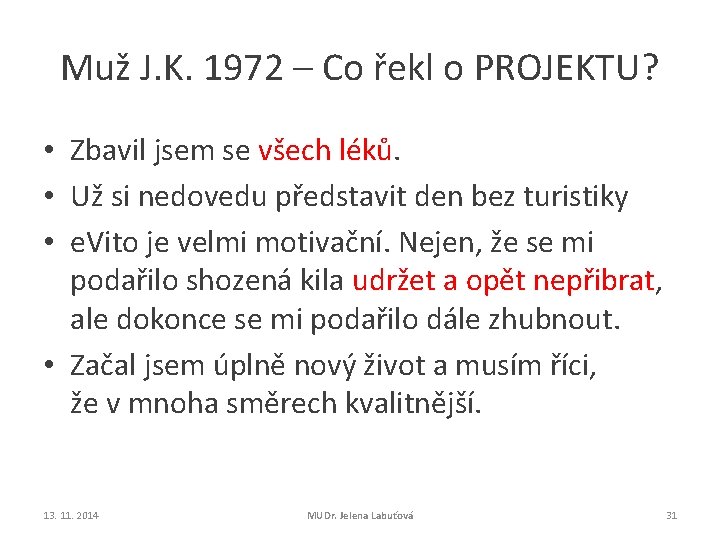 Muž J.K. 1972 – Co řekl o PROJEKTU?

• Zbavil jsem se všech léků.
• Už si nedovedu představit den bez turistiky
• eVito je velmi motivační. Nejen, že se mi podařilo shozená kila udržet a opět nepřibrat, ale dokonce se mi podařilo dále zhubnout.
• Začal jsem úplně nový život a musím říci, že v mnoha směrech kvalitnější.

13. 11. 2014

MUDr. Jelena Labuťová

31